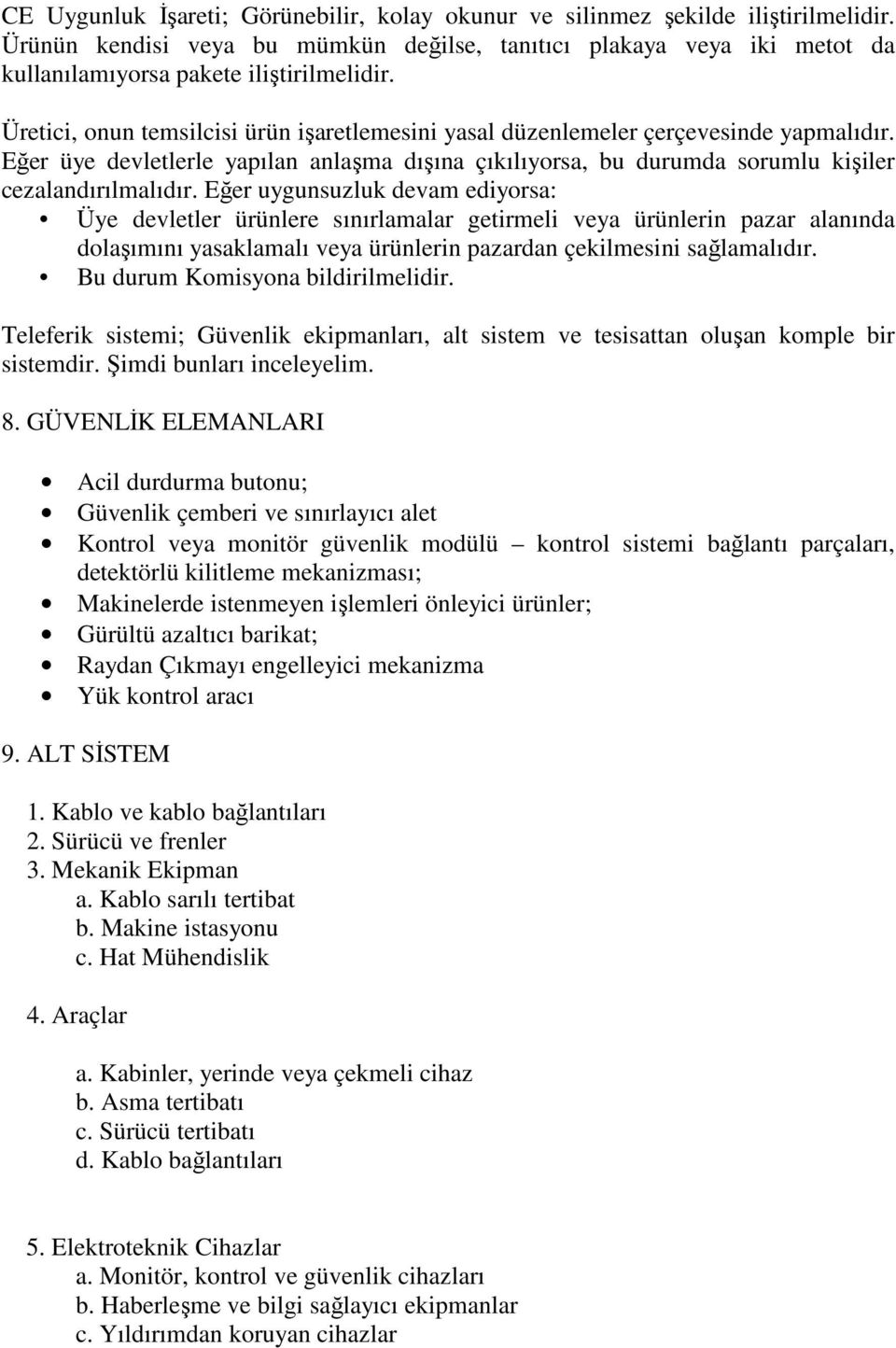 CE Uygunluk İşareti; Görünebilir, kolay okunur ve silinmez şekilde iliştirilmelidir. Ürünün kendisi veya bu mümkün değilse, tanıtıcı plakaya veya iki metot da kullanılamıyorsa pakete iliştirilmelidir.

Üretici, onun temsilcisi ürün işaretlemesini yasal düzenlemeler çerçevesinde yapmalıdır. Eğer üye devletlerle yapılan anlaşma dışına çıkılıyorsa, bu durumda sorumlu kişiler cezalandırılmalıdır. Eğer uygunsuzluk devam ediyorsa:
• Üye devletler ürünlere sınırlamalar getirmeli veya ürünlerin pazar alanında dolaşımını yasaklamalı veya ürünlerin pazardan çekilmesini sağlamalıdır.
• Bu durum Komisyona bildirilmelidir.

Teleferik sistemi; Güvenlik ekipmanları, alt sistem ve tesisattan oluşan komple bir sistemdir. Şimdi bunları inceleyelim.

8. GÜVENLİK ELEMANLARI

• Acil durdurma butonu;
• Güvenlik çemberi ve sınırlayıcı alet
• Kontrol veya monitör güvenlik modülü – kontrol sistemi bağlantı parçaları, detektörlü kilitleme mekanizması;
• Makinelerde istenmeyen işlemleri önleyici ürünler;
• Gürültü azaltıcı barikat;
• Raydan Çıkmayı engelleyici mekanizma
• Yük kontrol aracı

9. ALT SİSTEM

1. Kablo ve kablo bağlantıları
2. Sürücü ve frenler
3. Mekanik Ekipman
a. Kablo sarılı tertibat
b. Makine istasyonu
c. Hat Mühendislik

4. Araçlar

a. Kabinler, yerinde veya çekmeli cihaz
b. Asma tertibatı
c. Sürücü tertibatı
d. Kablo bağlantıları

5. Elektroteknik Cihazlar
a. Monitör, kontrol ve güvenlik cihazları
b. Haberleşme ve bilgi sağlayıcı ekipmanlar
c. Yıldırımdan koruyan cihazlar